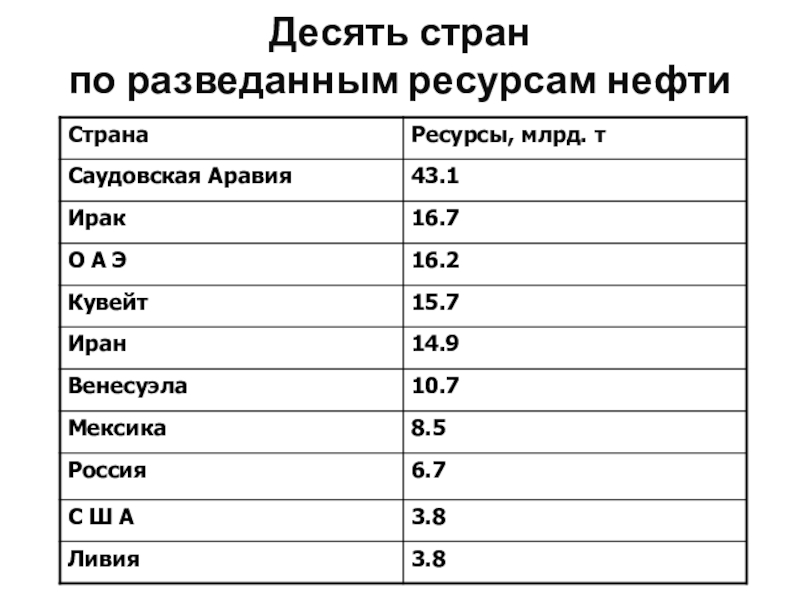 Десять стран
по разведанным ресурсам нефти

| Страна | Ресурсы, млрд. т |
|---|---|
| Саудовская Аравия | 43.1 |
| Ирак | 16.7 |
| О А Э | 16.2 |
| Кувейт | 15.7 |
| Иран | 14.9 |
| Венесуэла | 10.7 |
| Мексика | 8.5 |
| Россия | 6.7 |
| С Ш А | 3.8 |
| Ливия | 3.8 |